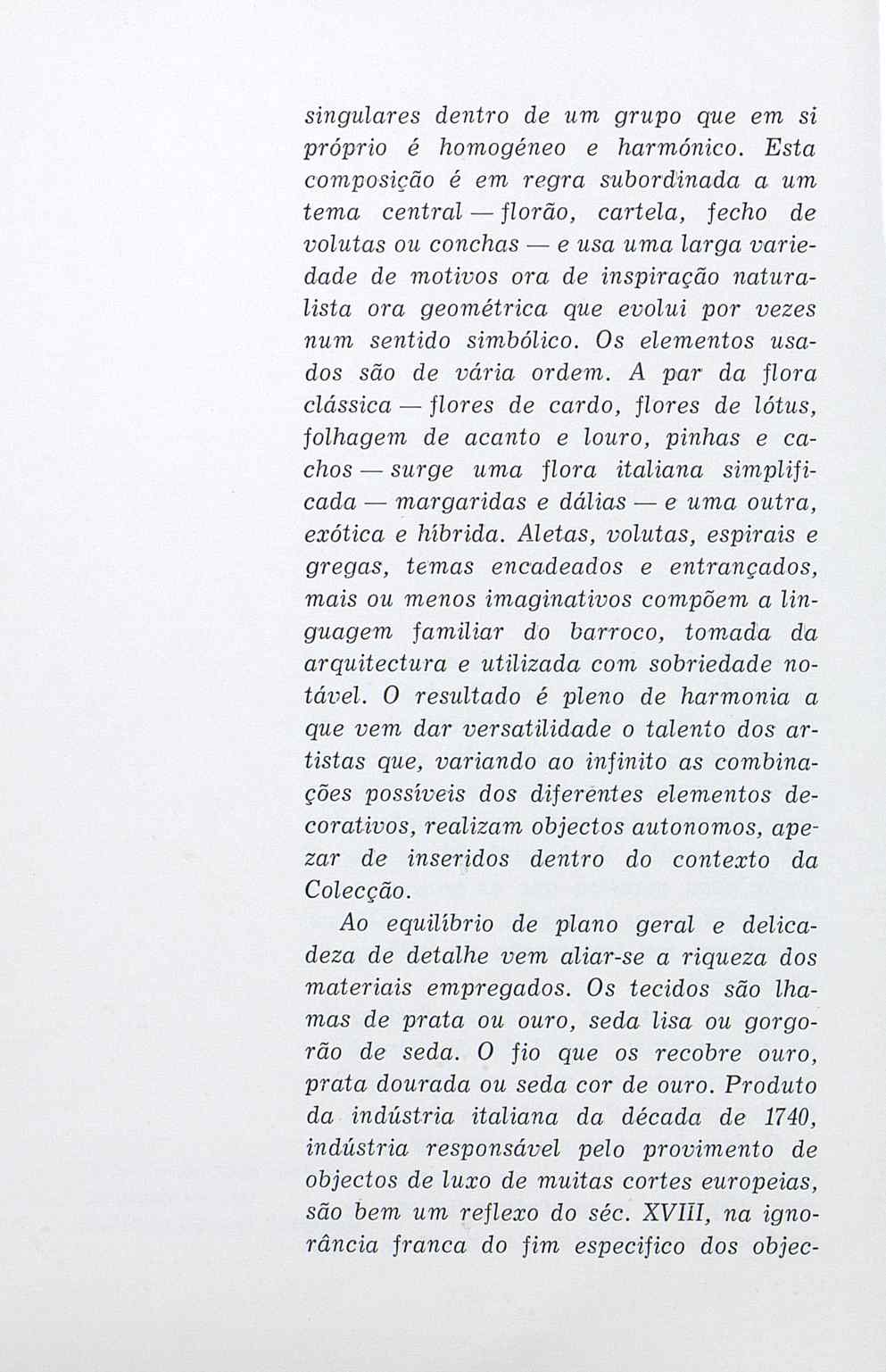 singulares dentro de um grupo que em si próprio é homogéneo e harmónico. Esta composição é em regra subordinada a um tema central — florão, cartela, fecho de volutas ou conchas — e usa uma larga variedade de motivos ora de inspiração naturalista ora geométrica que evolui por vezes num sentido simbólico. Os elementos usados são de vária ordem. A par da flora clássica — flores de cardo, flores de lótus, folhagem de acanto e louro, pinhas e cachos — surge uma flora italiana simplificada — margaridas e dálias — e uma outra, exótica e híbrida. Aletas, volutas, espirais e gregas, temas encadeados e entrançados, mais ou menos imaginativos compõem a linguagem familiar do barroco, tomada da arquitectura e utilizada com sobriedade notável. O resultado é pleno de harmonia a que vem dar versatilidade o talento dos artistas que, variando ao infinito as combinações possíveis dos diferentes elementos decorativos, realizam objectos autonomos, apezar de inseridos dentro do contexto da Colecção.

Ao equilíbrio de plano geral e delicadeza de detalhe vem aliar-se a riqueza dos materiais empregados. Os tecidos são lhamas de prata ou ouro, seda lisa ou gorgorão de seda. O fio que os recobre ouro, prata dourada ou seda cor de ouro. Produto da indústria italiana da década de 1740, indústria responsável pelo provimento de objectos de luxo de muitas cortes europeias, são bem um reflexo do séc. XVIII, na ignorância franca do fim especifico dos objec-